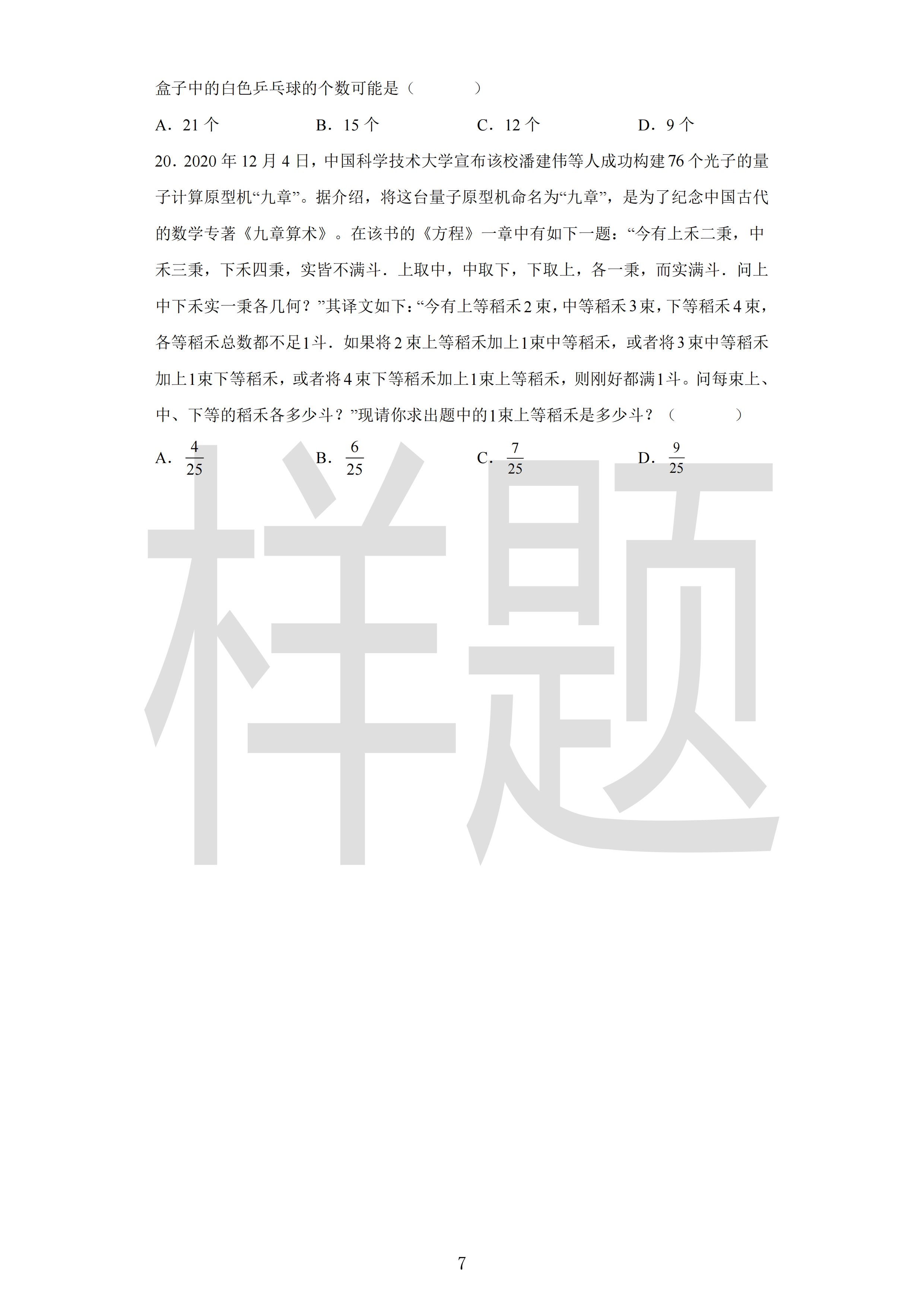 盒子中的白色乒乓球的个数可能是（　　）

A．21 个　　B．15 个　　C．12 个　　D．9 个

20．2020 年 12 月 4 日，中国科学技术大学宣布该校潘建伟等人成功构建 76 个光子的量子计算原型机“九章”。据介绍，将这台量子原型机命名为“九章”，是为了纪念中国古代的数学专著《九章算术》。在该书的《方程》一章中有如下一题：“今有上禾二秉，中禾三秉，下禾四秉，实皆不满斗．上取中，中取下，下取上，各一秉，而实满斗．问上中下禾实一秉各几何？”其译文如下：“今有上等稻禾 2 束，中等稻禾 3 束，下等稻禾 4 束，各等稻禾总数都不足 1 斗．如果将 2 束上等稻禾加上 1 束中等稻禾，或者将 3 束中等稻禾加上 1 束下等稻禾，或者将 4 束下等稻禾加上 1 束上等稻禾，则刚好都满 1 斗。问每束上、中、下等的稻禾各多少斗？”现请你求出题中的 1 束上等稻禾是多少斗？（　　）

A．$\frac{4}{25}$　　B．$\frac{6}{25}$　　C．$\frac{7}{25}$　　D．$\frac{9}{25}$

样题

7